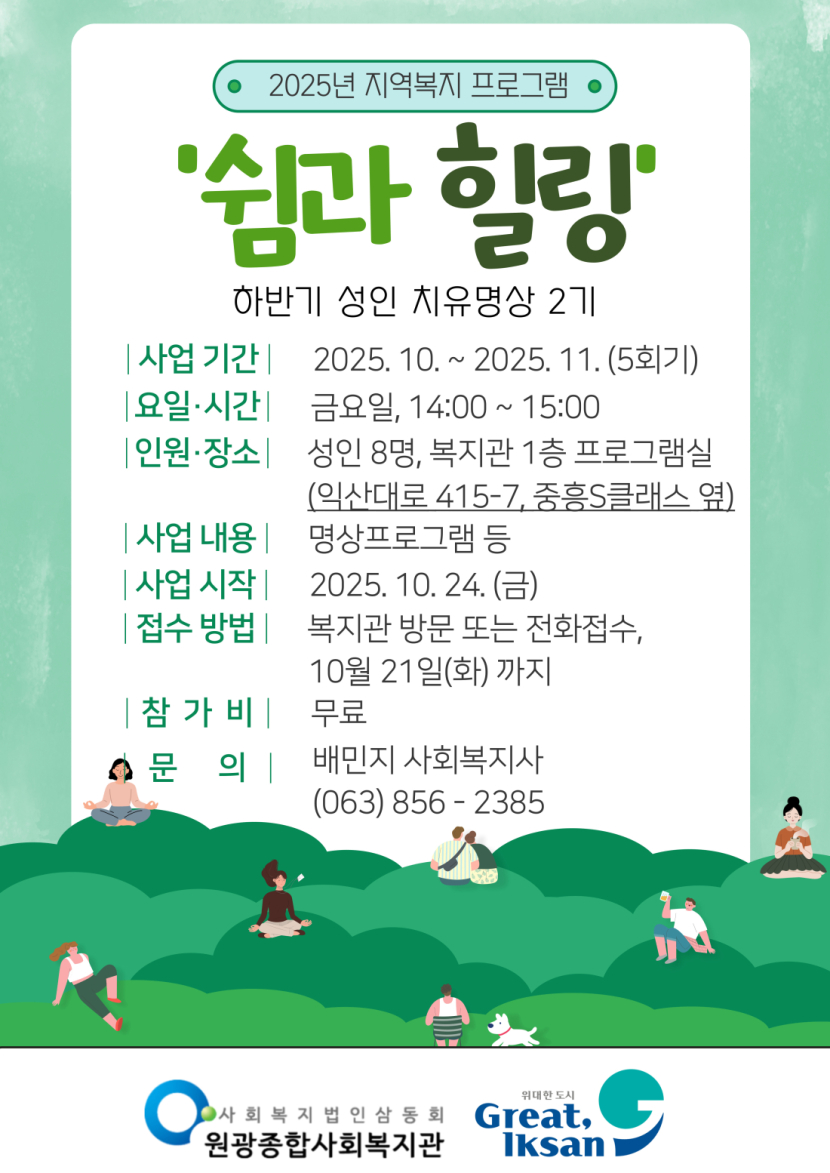 2025년 지역복지 프로그램

'쉼과 힐링'

하반기 성인 치유명상 2기

| 사업 기간 | 2025. 10. ~ 2025. 11. (5회기)

| 요일·시간 | 금요일, 14:00 ~ 15:00

| 인원·장소 | 성인 8명, 복지관 1층 프로그램실
(익산대로 415-7, 중흥S클래스 옆)

| 사업 내용 | 명상프로그램 등

| 사업 시작 | 2025. 10. 24. (금)

| 접수 방법 | 복지관 방문 또는 전화접수,
10월 21일(화) 까지

| 참 가 비 | 무료

| 문 의 | 배민지 사회복지사
(063) 856 - 2385

사회복지법인삼동회
원광종합사회복지관

위대한 도시
Great, Iksan